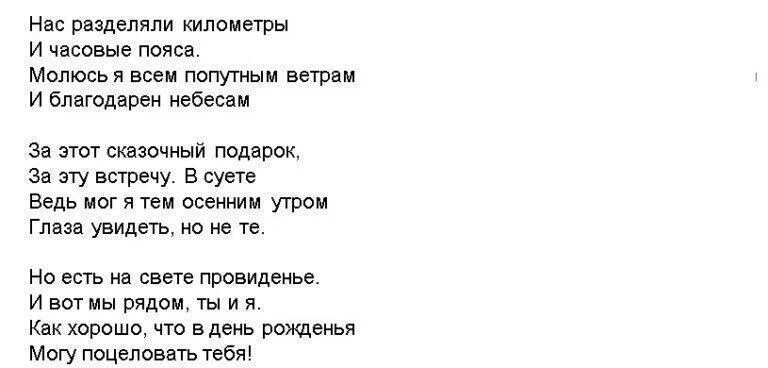 Нас разделяли километры
И часовые пояса.
Молюсь я всем попутным ветрам
И благодарен небесам

За этот сказочный подарок,
За эту встречу. В суете
Ведь мог я тем осенним утром
Глаза увидеть, но не те.

Но есть на свете провиденье.
И вот мы рядом, ты и я.
Как хорошо, что в день рожденья
Могу поцеловать тебя!